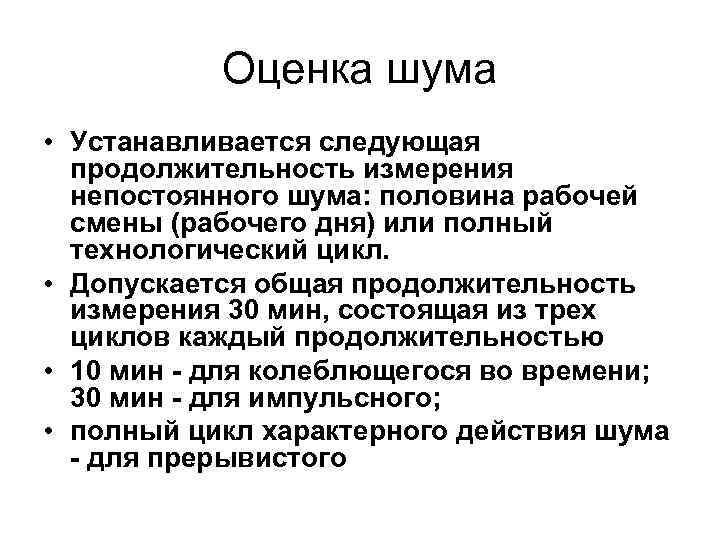 Оценка шума

• Устанавливается следующая продолжительность измерения непостоянного шума: половина рабочей смены (рабочего дня) или полный технологический цикл.
• Допускается общая продолжительность измерения 30 мин, состоящая из трех циклов каждый продолжительностью
• 10 мин - для колеблющегося во времени; 30 мин - для импульсного;
• полный цикл характерного действия шума - для прерывистого